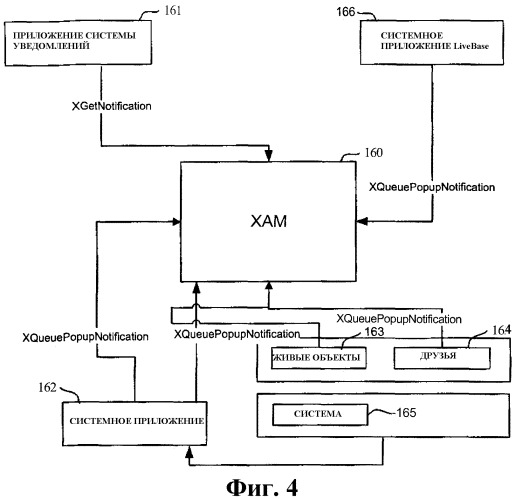 161
ПРИЛОЖЕНИЕ СИСТЕМЫ УВЕДОМЛЕНИЙ

166
СИСТЕМНОЕ ПРИЛОЖЕНИЕ LiveBase

XGetNotification

160

XQueuePopupNotification

XAM

XQueuePopupNotification

XQueuePopupNotification

XQueuePopupNotification

163

164

ЖИВЫЕ ОБЪЕКТЫ

ДРУЗЬЯ

162

СИСТЕМНОЕ ПРИЛОЖЕНИЕ

СИСТЕМА

165

Фиг. 4